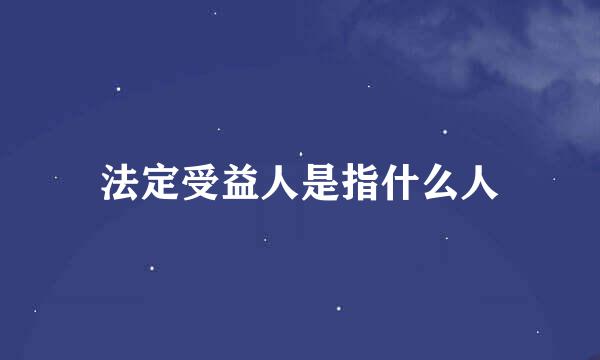 法定受益人是指什么人